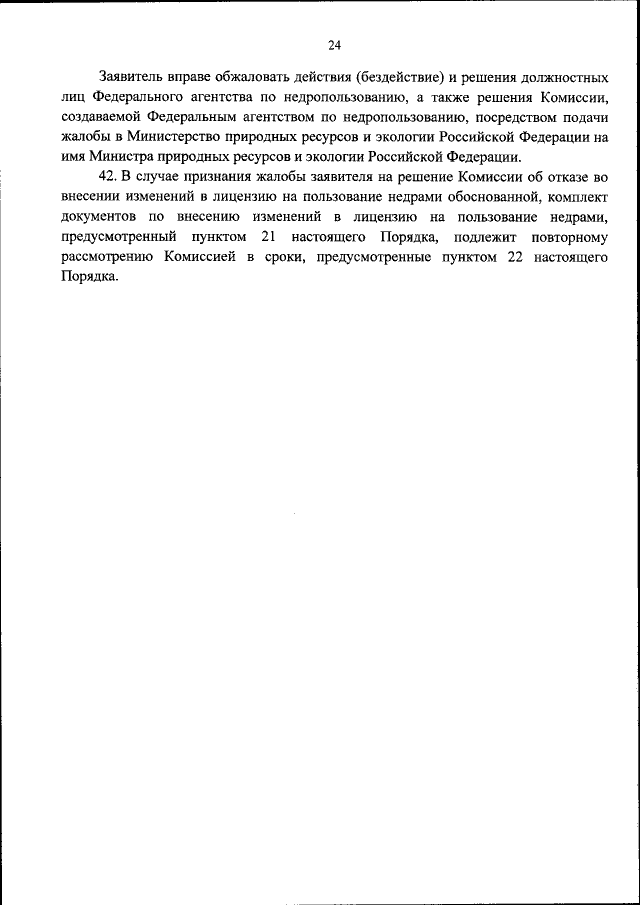 24

Заявитель вправе обжаловать действия (бездействие) и решения должностных лиц Федерального агентства по недропользованию, а также решения Комиссии, создаваемой Федеральным агентством по недропользованию, посредством подачи жалобы в Министерство природных ресурсов и экологии Российской Федерации на имя Министра природных ресурсов и экологии Российской Федерации.

42. В случае признания жалобы заявителя на решение Комиссии об отказе во внесении изменений в лицензию на пользование недрами обоснованной, комплект документов по внесению изменений в лицензию на пользование недрами, предусмотренный пунктом 21 настоящего Порядка, подлежит повторному рассмотрению Комиссией в сроки, предусмотренные пунктом 22 настоящего Порядка.